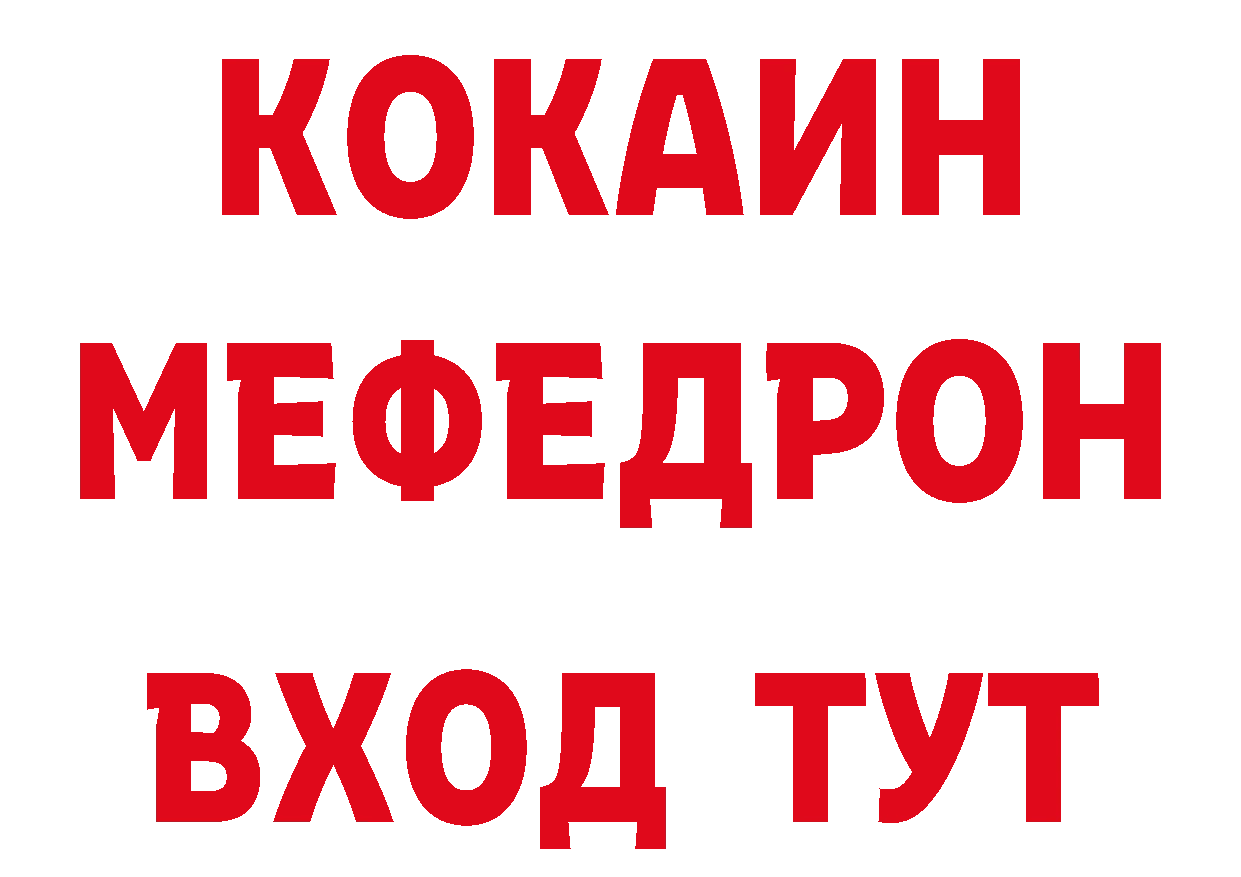 КОКАИН
МЕФЕДРОН
ВХОД ТУТ